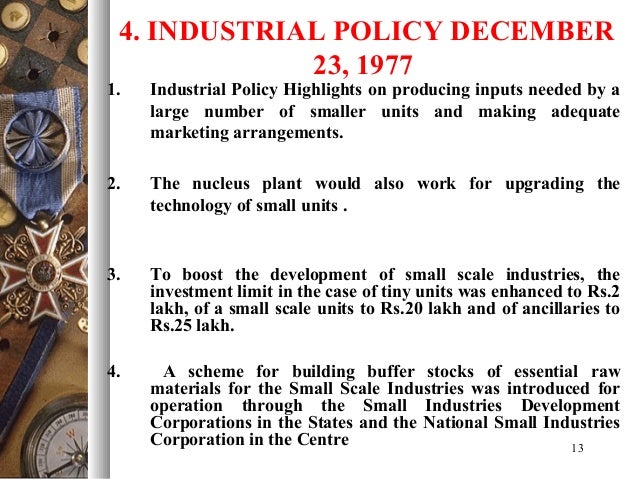 4. INDUSTRIAL POLICY DECEMBER 23, 1977

1. Industrial Policy Highlights on producing inputs needed by a large number of smaller units and making adequate marketing arrangements.

2. The nucleus plant would also work for upgrading the technology of small units .

3. To boost the development of small scale industries, the investment limit in the case of tiny units was enhanced to Rs.2 lakh, of a small scale units to Rs.20 lakh and of ancillaries to Rs.25 lakh.

4. A scheme for building buffer stocks of essential raw materials for the Small Scale Industries was introduced for operation through the Small Industries Development Corporations in the States and the National Small Industries Corporation in the Centre

13